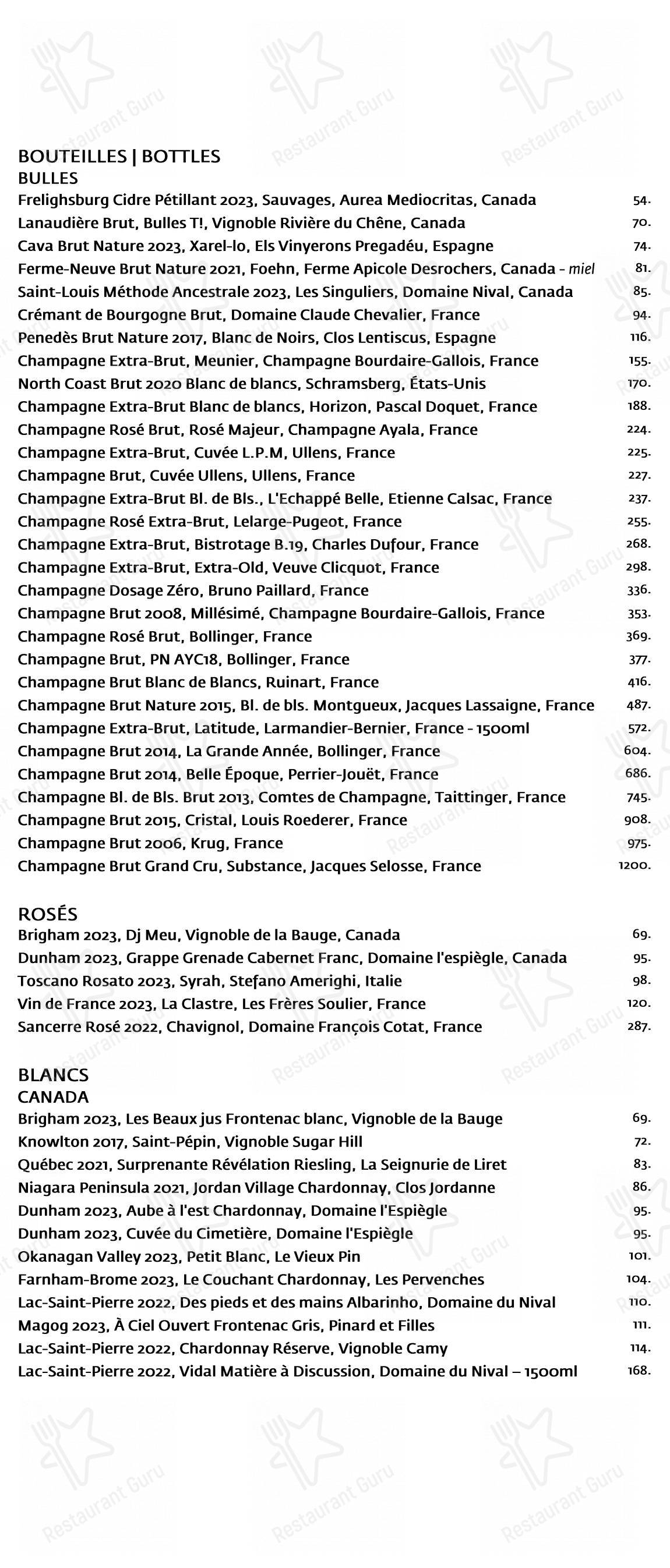 BOUTEILLES | BOTTLES
BULLES
Frelighsburg Cidre Pétillant 2023, Sauvages, Aurea Mediocritas, Canada 54.
Lanaudière Brut, Bulles T!, Vignoble Rivière du Chêne, Canada 70.
Cava Brut Nature 2023, Xarel-lo, Els Vinyerons Pregadéu, Espagne 74.
Ferme-Neuve Brut Nature 2021, Foehn, Ferme Apicole Desrochers, Canada - miel 81.
Saint-Louis Méthode Ancestrale 2023, Les Singuliers, Domaine Nival, Canada 85.
Crémant de Bourgogne Brut, Domaine Claude Chevalier, France 94.
Penedès Brut Nature 2017, Blanc de Noirs, Clos Lentiscus, Espagne 116.
Champagne Extra-Brut, Meunier, Champagne Bourdaire-Gallois, France 155.
North Coast Brut 2020 Blanc de blancs, Schramsberg, États-Unis 170.
Champagne Extra-Brut Blanc de blancs, Horizon, Pascal Doquet, France 188.
Champagne Rosé Brut, Rosé Majeur, Champagne Ayala, France 224.
Champagne Extra-Brut, Cuvée L.P.M, Ullens, France 225.
Champagne Brut, Cuvée Ullens, Ullens, France 227.
Champagne Extra-Brut Bl. de Bls., L'Echappé Belle, Etienne Calsac, France 237.
Champagne Rosé Extra-Brut, Lelarge-Pugeot, France 255.
Champagne Extra-Brut, Bistrotage B.19, Charles Dufour, France 268.
Champagne Extra-Brut, Extra-Old, Veuve Clicquot, France 298.
Champagne Dosage Zéro, Bruno Paillard, France 336.
Champagne Brut 2008, Millésimé, Champagne Bourdaire-Gallois, France 353.
Champagne Rosé Brut, Bollinger, France 369.
Champagne Brut, PN AYC18, Bollinger, France 377.
Champagne Brut Blanc de Blancs, Ruinart, France 416.
Champagne Brut Nature 2015, Bl. de bls. Montgueux, Jacques Lassaigne, France 487.
Champagne Extra-Brut, Latitude, Larmandier-Bernier, France - 1500ml 572.
Champagne Brut 2014, La Grande Année, Bollinger, France 604.
Champagne Brut 2014, Belle Époque, Perrier-Jouët, France 686.
Champagne Bl. de Bls. Brut 2013, Comtes de Champagne, Taittinger, France 745.
Champagne Brut 2015, Cristal, Louis Roederer, France 908.
Champagne Brut 2006, Krug, France 975.
Champagne Brut Grand Cru, Substance, Jacques Selosse, France 1200.

ROSÉS
Brigham 2023, Dj Meu, Vignoble de la Bauge, Canada 69.
Dunham 2023, Grappe Grenade Cabernet Franc, Domaine l'espiègle, Canada 95.
Toscano Rosato 2023, Syrah, Stefano Amerighi, Italie 98.
Vin de France 2023, La Clastre, Les Frères Soulier, France 120.
Sancerre Rosé 2022, Chavignol, Domaine François Cotat, France 287.

BLANCS
CANADA
Brigham 2023, Les Beaux jus Frontenac blanc, Vignoble de la Bauge 69.
Knowlton 2017, Saint-Pépin, Vignoble Sugar Hill 72.
Québec 2021, Surprenante Révélation Riesling, La Seignurie de Liret 83.
Niagara Peninsula 2021, Jordan Village Chardonnay, Clos Jordanne 86.
Dunham 2023, Aube à l'est Chardonnay, Domaine l'Espiègle 95.
Dunham 2023, Cuvée du Cimetière, Domaine l'Espiègle 95.
Okanagan Valley 2023, Petit Blanc, Le Vieux Pin 101.
Farnham-Brome 2023, Le Couchant Chardonnay, Les Pervenches 104.
Lac-Saint-Pierre 2022, Des pieds et des mains Albarinho, Domaine du Nival 110.
Magog 2023, À Ciel Ouvert Frontenac Gris, Pinard et Filles 111.
Lac-Saint-Pierre 2022, Chardonnay Réserve, Vignoble Camy 114.
Lac-Saint-Pierre 2022, Vidal Matière à Discussion, Domaine du Nival – 1500ml 168.